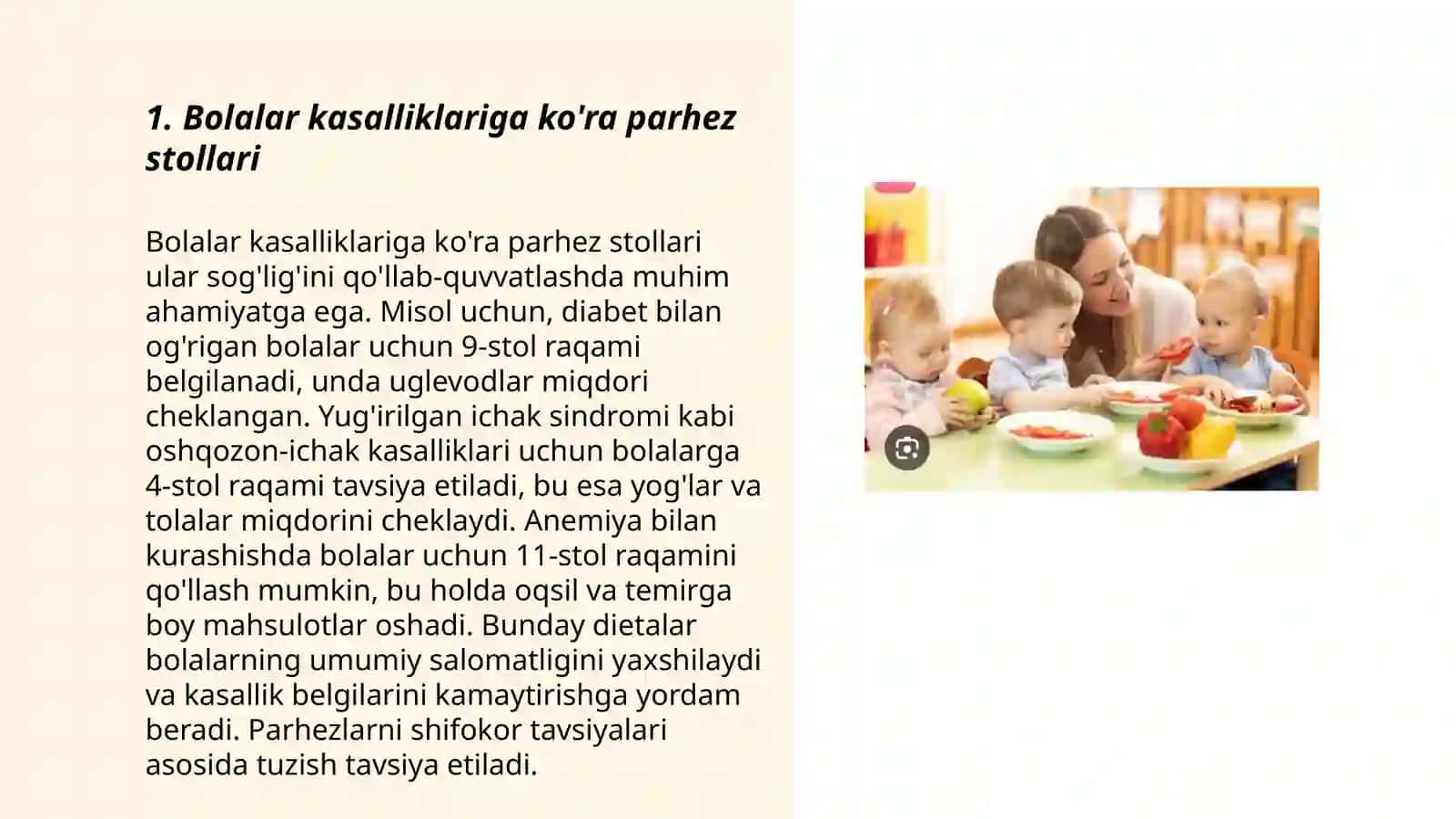 1. Bolalar kasalliklariga ko'ra parhez stollari

Bolalar kasalliklariga ko'ra parhez stollari ular sog'lig'ini qo'llab-quvvatlashda muhim ahamiyatga ega. Misol uchun, diabet bilan og'rigan bolalar uchun 9-stol raqami belgilanadi, unda uglevodlar miqdori cheklangan. Yug'irilgan ichak sindromi kabi oshqozon-ichak kasalliklari uchun bolalarga 4-stol raqami tavsiya etiladi, bu esa yog'lar va tolalar miqdorini cheklaydi. Anemiya bilan kurashishda bolalar uchun 11-stol raqamini qo'llash mumkin, bu holda oqsil va temirga boy mahsulotlar oshadi. Bunday dietalar bolalarning umumiy salomatligini yaxshilaydi va kasallik belgilarini kamaytirishga yordam beradi. Parhezlarni shifokor tavsiyalari asosida tuzish tavsiya etiladi.